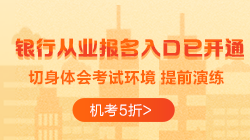 银行从业报名入口已开通

切身体会考试环境 提前演练

机考5折>